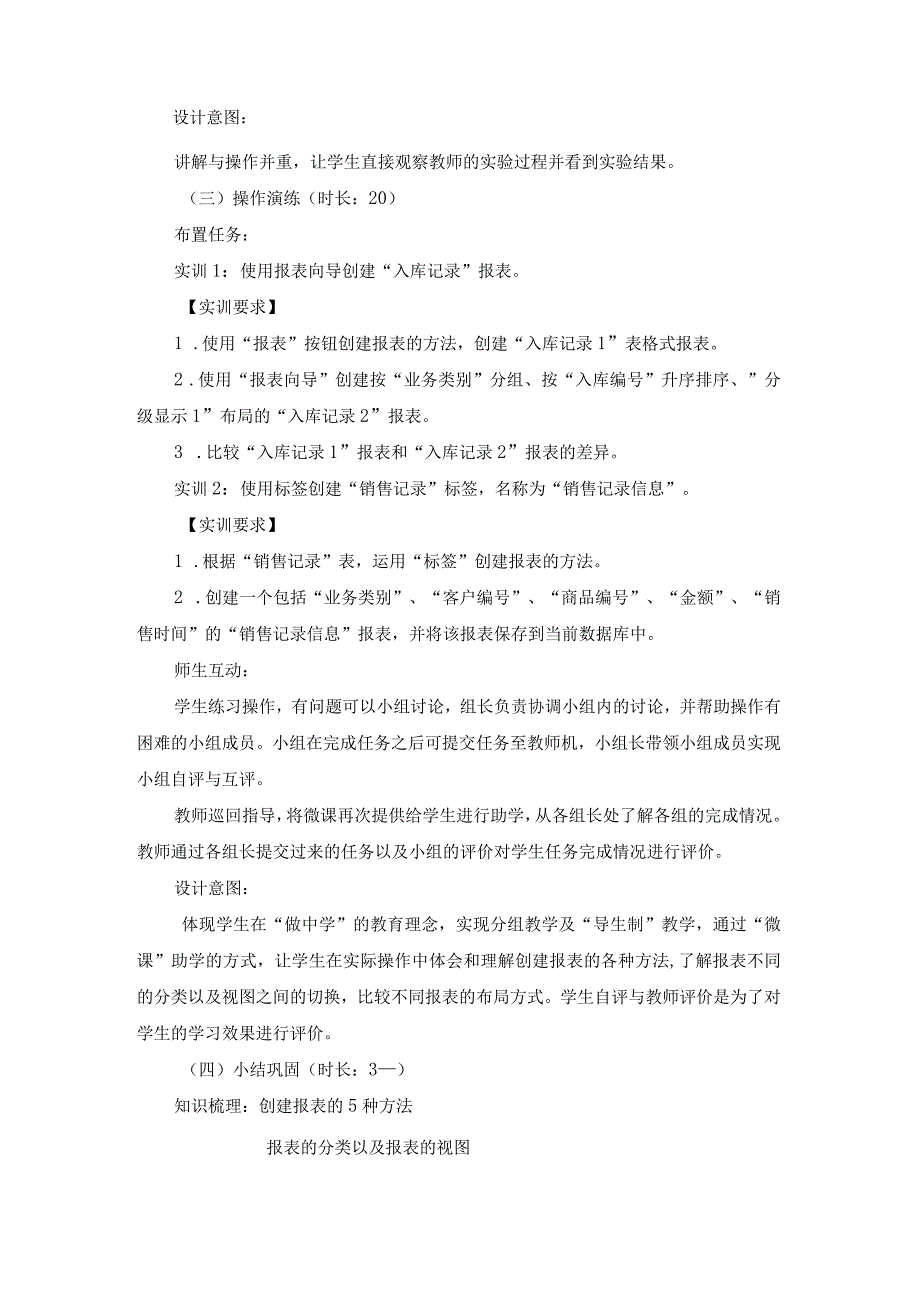 设计意图：

讲解与操作并重，让学生直接观察教师的实验过程并看到实验结果。

（三）操作演练（时长：20）

布置任务：

实训1：使用报表向导创建“入库记录”报表。

【实训要求】

1．使用“报表”按钮创建报表的方法，创建“入库记录1”表格式报表。

2．使用“报表向导”创建按“业务类别”分组、按“入库编号”升序排序、”分级显示1”布局的“入库记录2”报表。

3．比较“入库记录1”报表和“入库记录2”报表的差异。

实训2：使用标签创建“销售记录”标签，名称为“销售记录信息”。

【实训要求】

1．根据“销售记录”表，运用“标签”创建报表的方法。

2．创建一个包括“业务类别”、“客户编号”、“商品编号”、“金额”、“销售时间”的“销售记录信息”报表，并将该报表保存到当前数据库中。

师生互动：

学生练习操作，有问题可以小组讨论，组长负责协调小组内的讨论，并帮助操作有困难的小组成员。小组在完成任务之后可提交任务至教师机，小组长带领小组成员实现小组自评与互评。

教师巡回指导，将微课再次提供给学生进行助学，从各组长处了解各组的完成情况。教师通过各组长提交过来的任务以及小组的评价对学生任务完成情况进行评价。

设计意图：

体现学生在“做中学”的教育理念，实现分组教学及“导生制”教学，通过“微课”助学的方式，让学生在实际操作中体会和理解创建报表的各种方法，了解报表不同的分类以及视图之间的切换，比较不同报表的布局方式。学生自评与教师评价是为了对学生的学习效果进行评价。

（四）小结巩固（时长：3—）

知识梳理：创建报表的5种方法

报表的分类以及报表的视图